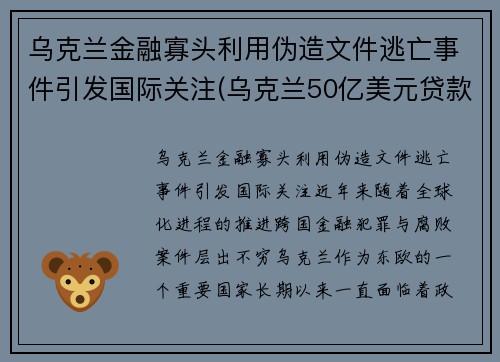 乌克兰金融寡头利用伪造文件逃亡事件引发国际关注(乌克兰50亿美元贷款

乌克兰金融寡头利用伪造文件逃亡事件引发国际关注近年来随着全球化进程的推进跨国金融犯罪与腐败案件层出不穷乌克兰作为东欧的一个重要国家长期以来一直面临着政